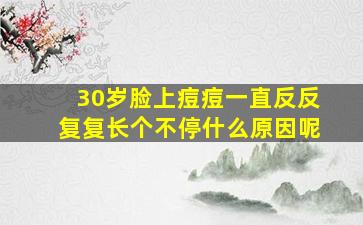 30岁脸上痘痘一直反反复复长个不停什么原因呢